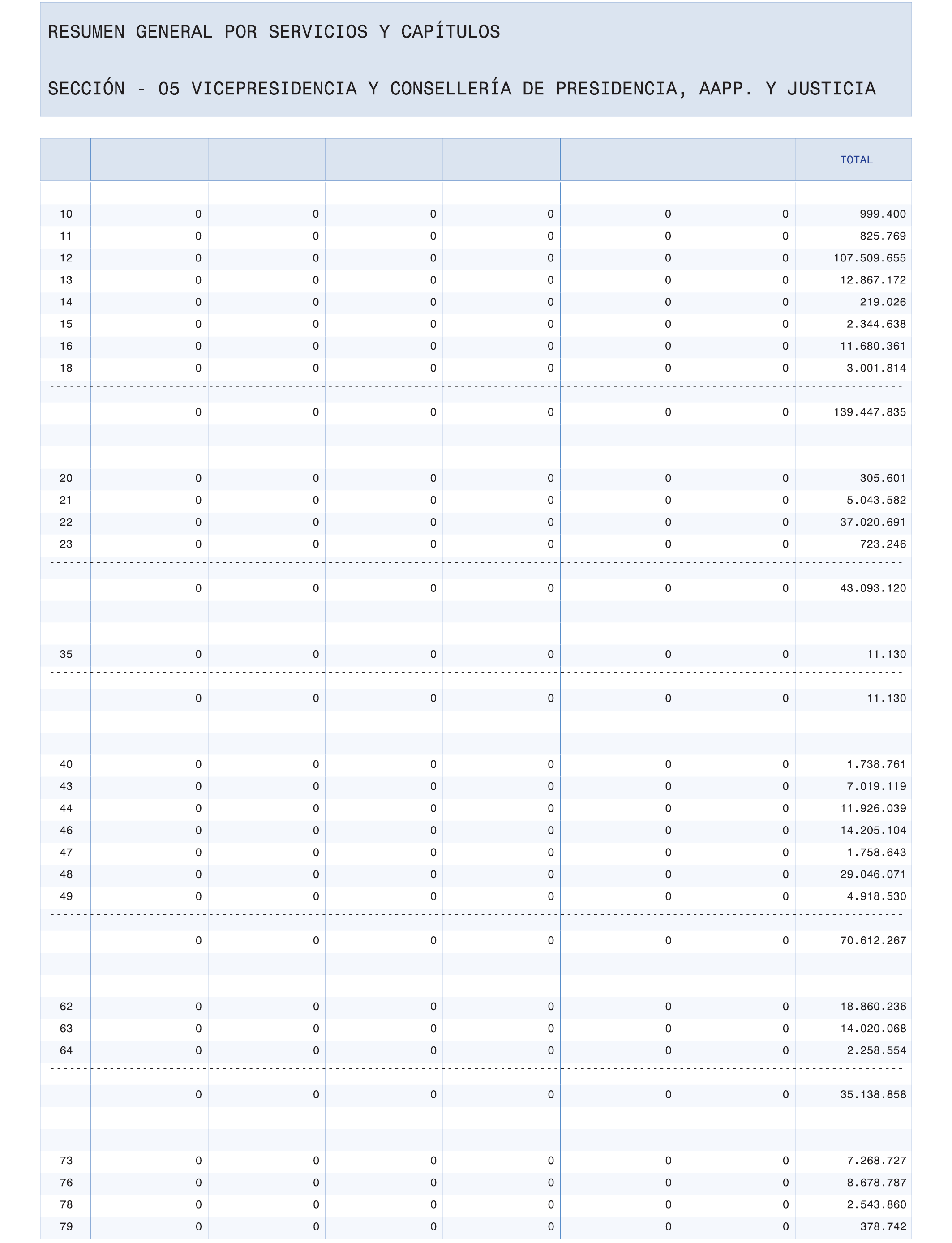 RESUMEN GENERAL POR SERVICIOS Y CAPÍTULOS

SECCIÓN - 05 VICEPRESIDENCIA Y CONSELLERÍA DE PRESIDENCIA, AAPP. Y JUSTICIA

| | | | | | | | TOTAL |
|---|---|---|---|---|---|---|---|
| 10 | 0 | 0 | 0 | 0 | 0 | 0 | 999.400 |
| 11 | 0 | 0 | 0 | 0 | 0 | 0 | 825.769 |
| 12 | 0 | 0 | 0 | 0 | 0 | 0 | 107.509.655 |
| 13 | 0 | 0 | 0 | 0 | 0 | 0 | 12.867.172 |
| 14 | 0 | 0 | 0 | 0 | 0 | 0 | 219.026 |
| 15 | 0 | 0 | 0 | 0 | 0 | 0 | 2.344.638 |
| 16 | 0 | 0 | 0 | 0 | 0 | 0 | 11.680.361 |
| 18 | 0 | 0 | 0 | 0 | 0 | 0 | 3.001.814 |
| | 0 | 0 | 0 | 0 | 0 | 0 | 139.447.835 |
| 20 | 0 | 0 | 0 | 0 | 0 | 0 | 305.601 |
| 21 | 0 | 0 | 0 | 0 | 0 | 0 | 5.043.582 |
| 22 | 0 | 0 | 0 | 0 | 0 | 0 | 37.020.691 |
| 23 | 0 | 0 | 0 | 0 | 0 | 0 | 723.246 |
| | 0 | 0 | 0 | 0 | 0 | 0 | 43.093.120 |
| 35 | 0 | 0 | 0 | 0 | 0 | 0 | 11.130 |
| | 0 | 0 | 0 | 0 | 0 | 0 | 11.130 |
| 40 | 0 | 0 | 0 | 0 | 0 | 0 | 1.738.761 |
| 43 | 0 | 0 | 0 | 0 | 0 | 0 | 7.019.119 |
| 44 | 0 | 0 | 0 | 0 | 0 | 0 | 11.926.039 |
| 46 | 0 | 0 | 0 | 0 | 0 | 0 | 14.205.104 |
| 47 | 0 | 0 | 0 | 0 | 0 | 0 | 1.758.643 |
| 48 | 0 | 0 | 0 | 0 | 0 | 0 | 29.046.071 |
| 49 | 0 | 0 | 0 | 0 | 0 | 0 | 4.918.530 |
| | 0 | 0 | 0 | 0 | 0 | 0 | 70.612.267 |
| 62 | 0 | 0 | 0 | 0 | 0 | 0 | 18.860.236 |
| 63 | 0 | 0 | 0 | 0 | 0 | 0 | 14.020.068 |
| 64 | 0 | 0 | 0 | 0 | 0 | 0 | 2.258.554 |
| | 0 | 0 | 0 | 0 | 0 | 0 | 35.138.858 |
| 73 | 0 | 0 | 0 | 0 | 0 | 0 | 7.268.727 |
| 76 | 0 | 0 | 0 | 0 | 0 | 0 | 8.678.787 |
| 78 | 0 | 0 | 0 | 0 | 0 | 0 | 2.543.860 |
| 79 | 0 | 0 | 0 | 0 | 0 | 0 | 378.742 |